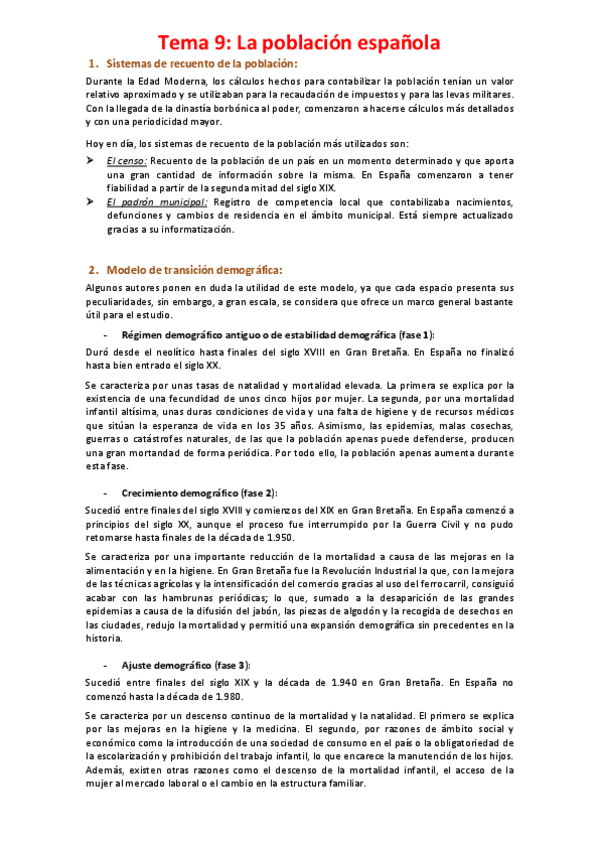 Tema 9: La población española

1. Sistemas de recuento de la población:

Durante la Edad Moderna, los cálculos hechos para contabilizar la población tenían un valor relativo aproximado y se utilizaban para la recaudación de impuestos y para las levas militares. Con la llegada de la dinastía borbónica al poder, comenzaron a hacerse cálculos más detallados y con una periodicidad mayor.

Hoy en día, los sistemas de recuento de la población más utilizados son:

➤ El censo: Recuento de la población de un país en un momento determinado y que aporta una gran cantidad de información sobre la misma. En España comenzaron a tener fiabilidad a partir de la segunda mitad del siglo XIX.

➤ El padrón municipal: Registro de competencia local que contabilizaba nacimientos, defunciones y cambios de residencia en el ámbito municipal. Está siempre actualizado gracias a su informatización.

2. Modelo de transición demográfica:

Algunos autores ponen en duda la utilidad de este modelo, ya que cada espacio presenta sus peculiaridades, sin embargo, a gran escala, se considera que ofrece un marco general bastante útil para el estudio.

- Régimen demográfico antiguo o de estabilidad demográfica (fase 1):

Duró desde el neolítico hasta finales del siglo XVIII en Gran Bretaña. En España no finalizó hasta bien entrado el siglo XX.

Se caracteriza por unas tasas de natalidad y mortalidad elevada. La primera se explica por la existencia de una fecundidad de unos cinco hijos por mujer. La segunda, por una mortalidad infantil altísima, unas duras condiciones de vida y una falta de higiene y de recursos médicos que sitúan la esperanza de vida en los 35 años. Asimismo, las epidemias, malas cosechas, guerras o catástrofes naturales, de las que la población apenas puede defenderse, producen una gran mortandad de forma periódica. Por todo ello, la población apenas aumenta durante esta fase.

- Crecimiento demográfico (fase 2):

Sucedió entre finales del siglo XVIII y comienzos del XIX en Gran Bretaña. En España comenzó a principios del siglo XX, aunque el proceso fue interrumpido por la Guerra Civil y no pudo retomarse hasta finales de la década de 1.950.

Se caracteriza por una importante reducción de la mortalidad a causa de las mejoras en la alimentación y en la higiene. En Gran Bretaña fue la Revolución Industrial la que, con la mejora de las técnicas agrícolas y la intensificación del comercio gracias al uso del ferrocarril, consiguió acabar con las hambrunas periódicas; lo que, sumado a la desaparición de las grandes epidemias a causa de la difusión del jabón, las piezas de algodón y la recogida de desechos en las ciudades, redujo la mortalidad y permitió una expansión demográfica sin precedentes en la historia.

- Ajuste demográfico (fase 3):

Sucedió entre finales del siglo XIX y la década de 1.940 en Gran Bretaña. En España no comenzó hasta la década de 1.980.

Se caracteriza por un descenso continuo de la mortalidad y la natalidad. El primero se explica por las mejoras en la higiene y la medicina. El segundo, por razones de ámbito social y económico como la introducción de una sociedad de consumo en el país o la obligatoriedad de la escolarización y prohibición del trabajo infantil, lo que encarece la manutención de los hijos. Además, existen otras razones como el descenso de la mortalidad infantil, el acceso de la mujer al mercado laboral o el cambio en la estructura familiar.